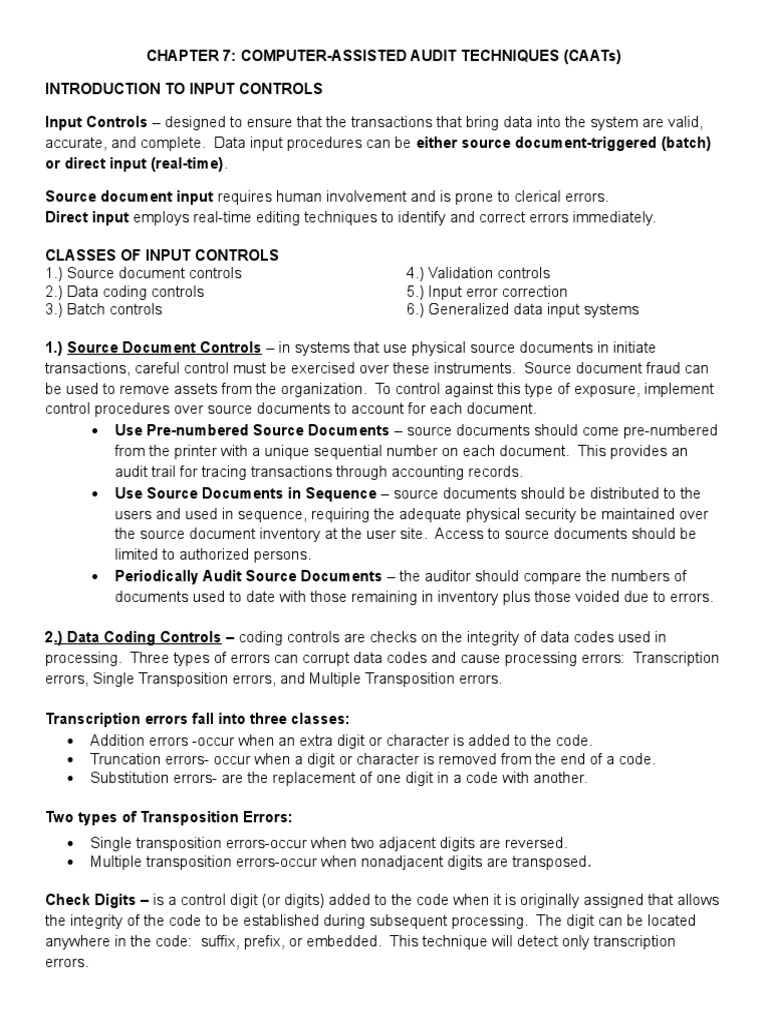 CHAPTER 7: COMPUTER-ASSISTED AUDIT TECHNIQUES (CAATs)

INTRODUCTION TO INPUT CONTROLS

Input Controls – designed to ensure that the transactions that bring data into the system are valid, accurate, and complete. Data input procedures can be either source document-triggered (batch) or direct input (real-time).

Source document input requires human involvement and is prone to clerical errors.
Direct input employs real-time editing techniques to identify and correct errors immediately.

CLASSES OF INPUT CONTROLS
1.) Source document controls
2.) Data coding controls
3.) Batch controls
4.) Validation controls
5.) Input error correction
6.) Generalized data input systems

1.) Source Document Controls – in systems that use physical source documents in initiate transactions, careful control must be exercised over these instruments. Source document fraud can be used to remove assets from the organization. To control against this type of exposure, implement control procedures over source documents to account for each document.

• Use Pre-numbered Source Documents – source documents should come pre-numbered from the printer with a unique sequential number on each document. This provides an audit trail for tracing transactions through accounting records.
• Use Source Documents in Sequence – source documents should be distributed to the users and used in sequence, requiring the adequate physical security be maintained over the source document inventory at the user site. Access to source documents should be limited to authorized persons.
• Periodically Audit Source Documents – the auditor should compare the numbers of documents used to date with those remaining in inventory plus those voided due to errors.

2.) Data Coding Controls – coding controls are checks on the integrity of data codes used in processing. Three types of errors can corrupt data codes and cause processing errors: Transcription errors, Single Transposition errors, and Multiple Transposition errors.

Transcription errors fall into three classes:
• Addition errors -occur when an extra digit or character is added to the code.
• Truncation errors- occur when a digit or character is removed from the end of a code.
• Substitution errors- are the replacement of one digit in a code with another.

Two types of Transposition Errors:
• Single transposition errors-occur when two adjacent digits are reversed.
• Multiple transposition errors-occur when nonadjacent digits are transposed.

Check Digits – is a control digit (or digits) added to the code when it is originally assigned that allows the integrity of the code to be established during subsequent processing. The digit can be located anywhere in the code: suffix, prefix, or embedded. This technique will detect only transcription errors.